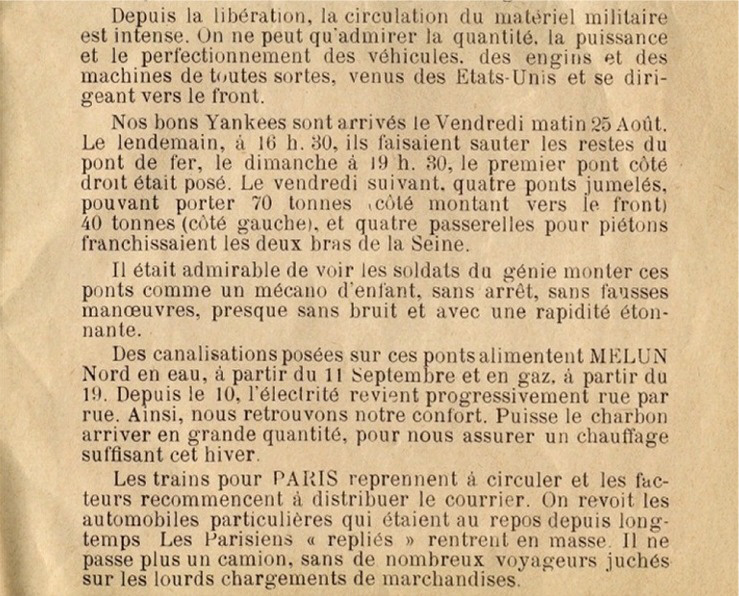 Depuis la libération, la circulation du matériel militaire est intense. On ne peut qu'admirer la quantité, la puissance et le perfectionnement des véhicules, des engins et des machines de toutes sortes, venus des Etats-Unis et se dirigeant vers le front.

Nos bons Yankees sont arrivés le Vendredi matin 25 Août. Le lendemain, à 16 h. 30, ils faisaient sauter les restes du pont de fer, le dimanche à 19 h. 30, le premier pont côté droit était posé. Le vendredi suivant, quatre ponts jumelés, pouvant porter 70 tonnes (côté montant vers le front) 40 tonnes (côté gauche), et quatre passerelles pour piétons franchissaient les deux bras de la Seine.

Il était admirable de voir les soldats du génie monter ces ponts comme un mécano d'enfant, sans arrêt, sans fausses manœuvres, presque sans bruit et avec une rapidité étonnante.

Des canalisations posées sur ces ponts alimentent MELUN Nord en eau, à partir du 11 Septembre et en gaz, à partir du 19. Depuis le 10, l'électrité revient progressivement rue par rue. Ainsi, nous retrouvons notre confort. Puisse le charbon arriver en grande quantité, pour nous assurer un chauffage suffisant cet hiver.

Les trains pour PARIS reprennent à circuler et les facteurs recommencent à distribuer le courrier. On revoit les automobiles particulières qui étaient au repos depuis longtemps Les Parisiens « repliés » rentrent en masse. Il ne passe plus un camion, sans de nombreux voyageurs juchés sur les lourds chargements de marchandises.